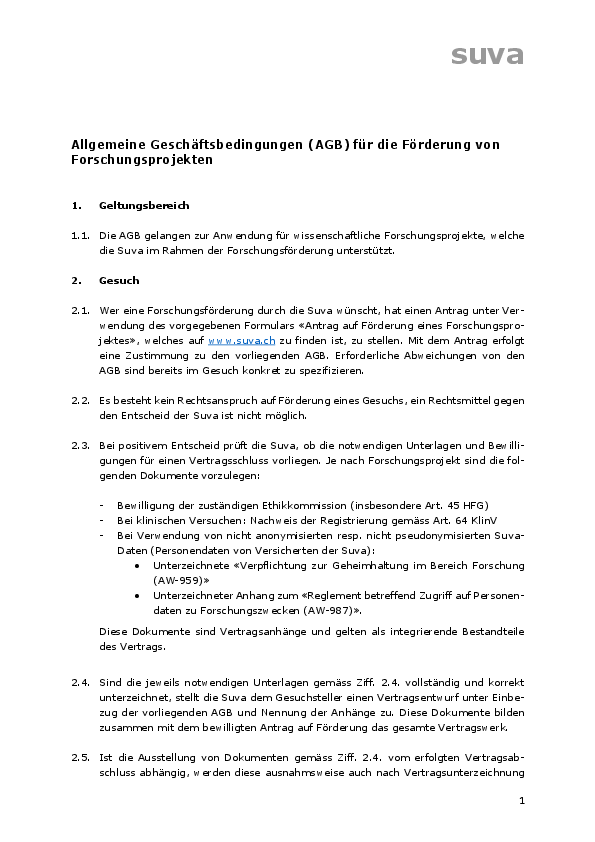 suva

Allgemeine Geschäftsbedingungen (AGB) für die Förderung von Forschungsprojekten

1. Geltungsbereich

1.1. Die AGB gelangen zur Anwendung für wissenschaftliche Forschungsprojekte, welche die Suva im Rahmen der Forschungsförderung unterstützt.

2. Gesuch

2.1. Wer eine Forschungsförderung durch die Suva wünscht, hat einen Antrag unter Verwendung des vorgegebenen Formulars «Antrag auf Förderung eines Forschungsprojektes», welches auf www.suva.ch zu finden ist, zu stellen. Mit dem Antrag erfolgt eine Zustimmung zu den vorliegenden AGB. Erforderliche Abweichungen von den AGB sind bereits im Gesuch konkret zu spezifizieren.

2.2. Es besteht kein Rechtsanspruch auf Förderung eines Gesuchs, ein Rechtsmittel gegen den Entscheid der Suva ist nicht möglich.

2.3. Bei positivem Entscheid prüft die Suva, ob die notwendigen Unterlagen und Bewilligungen für einen Vertragsschluss vorliegen. Je nach Forschungsprojekt sind die folgenden Dokumente vorzulegen:

- Bewilligung der zuständigen Ethikkommission (insbesondere Art. 45 HFG)
- Bei klinischen Versuchen: Nachweis der Registrierung gemäss Art. 64 KlinV
- Bei Verwendung von nicht anonymisierten resp. nicht pseudonymisierten Suva-Daten (Personendaten von Versicherten der Suva):
  • Unterzeichnete «Verpflichtung zur Geheimhaltung im Bereich Forschung (AW-959)»
  • Unterzeichneter Anhang zum «Reglement betreffend Zugriff auf Personendaten zu Forschungszwecken (AW-987)».

Diese Dokumente sind Vertragsanhänge und gelten als integrierende Bestandteile des Vertrags.

2.4. Sind die jeweils notwendigen Unterlagen gemäss Ziff. 2.4. vollständig und korrekt unterzeichnet, stellt die Suva dem Gesuchsteller einen Vertragsentwurf unter Einbezug der vorliegenden AGB und Nennung der Anhänge zu. Diese Dokumente bilden zusammen mit dem bewilligten Antrag auf Förderung das gesamte Vertragswerk.

2.5. Ist die Ausstellung von Dokumenten gemäss Ziff. 2.4. vom erfolgten Vertragsabschluss abhängig, werden diese ausnahmsweise auch nach Vertragsunterzeichnung

1